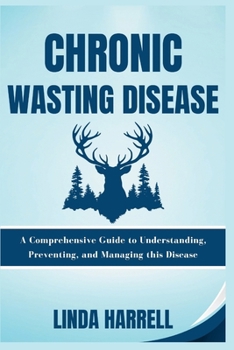 CHRONIC
WASTING DISEASE

A Comprehensive Guide to Understanding, Preventing, and Managing this Disease

LINDA HARRELL